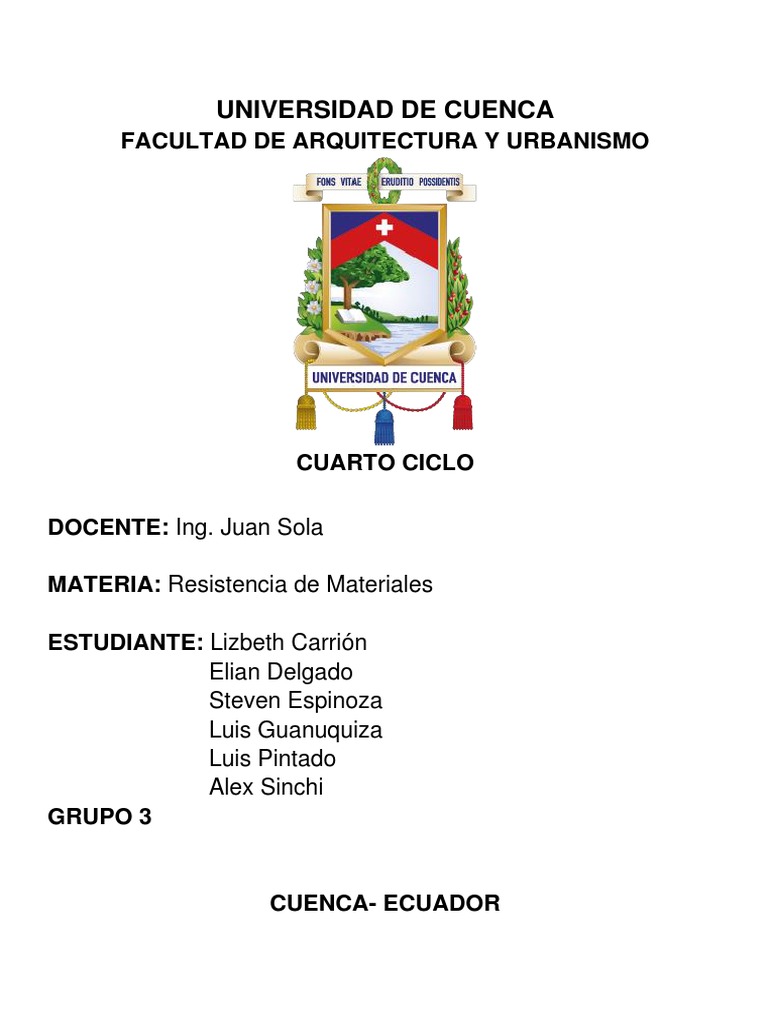 UNIVERSIDAD DE CUENCA
FACULTAD DE ARQUITECTURA Y URBANISMO

FONS VITAE ERUDITIO POSSIDENTIS

UNIVERSIDAD DE CUENCA

CUARTO CICLO

DOCENTE: Ing. Juan Sola

MATERIA: Resistencia de Materiales

ESTUDIANTE: Lizbeth Carrión
Elian Delgado
Steven Espinoza
Luis Guanuquiza
Luis Pintado
Alex Sinchi
GRUPO 3

CUENCA- ECUADOR